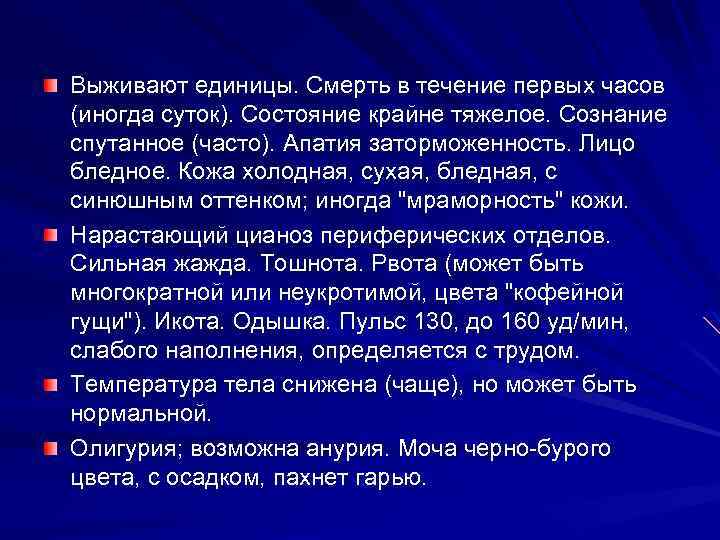 • Выживают единицы. Смерть в течение первых часов (иногда суток). Состояние крайне тяжелое. Сознание спутанное (часто). Апатия заторможенность. Лицо бледное. Кожа холодная, сухая, бледная, с синюшным оттенком; иногда "мраморность" кожи.

• Нарастающий цианоз периферических отделов. Сильная жажда. Тошнота. Рвота (может быть многократной или неукротимой, цвета "кофейной гущи"). Икота. Одышка. Пульс 130, до 160 уд/мин, слабого наполнения, определяется с трудом.

• Температура тела снижена (чаще), но может быть нормальной.

• Олигурия; возможна анурия. Моча черно-бурого цвета, с осадком, пахнет гарью.